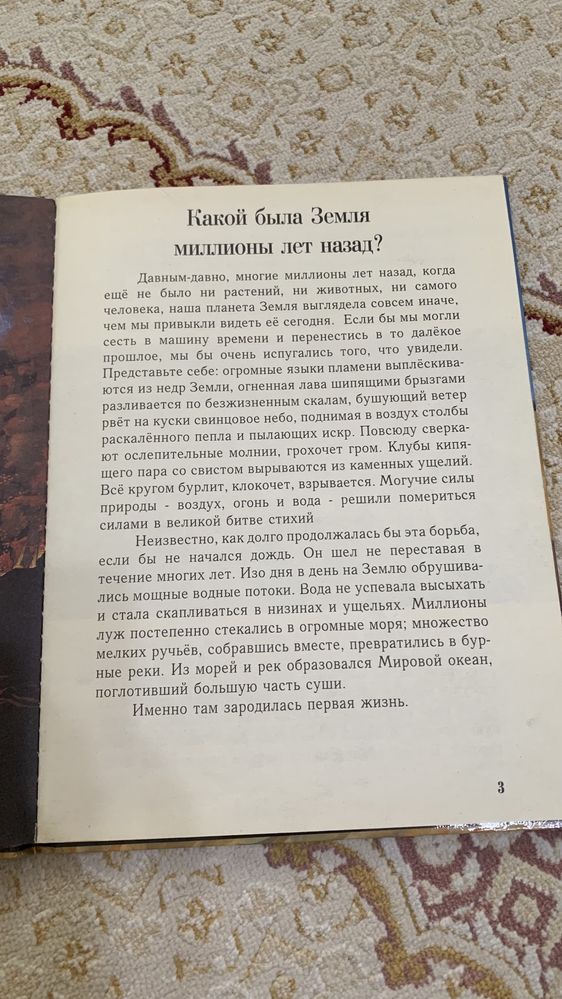 Какой была Земля миллионы лет назад?

Давным-давно, многие миллионы лет назад, когда ещё не было ни растений, ни животных, ни самого человека, наша планета Земля выглядела совсем иначе, чем мы привыкли видеть её сегодня. Если бы мы могли сесть в машину времени и перенестись в то далёкое прошлое, мы бы очень испугались того, что увидели. Представьте себе: огромные языки пламени выплёскиваются из недр Земли, огненная лава шипящими брызгами разливается по безжизненным скалам, бушующий ветер рвёт на куски свинцовое небо, поднимая в воздух столбы раскалённого пепла и пылающих искр. Повсюду сверкают ослепительные молнии, грохочет гром. Клубы кипящего пара со свистом вырываются из каменных ущелий. Всё кругом бурлит, клокочет, взрывается. Могучие силы природы - воздух, огонь и вода - решили помериться силами в великой битве стихий

Неизвестно, как долго продолжалась бы эта борьба, если бы не начался дождь. Он шел не переставая в течение многих лет. Изо дня в день на Землю обрушивались мощные водные потоки. Вода не успевала высыхать и стала скапливаться в низинах и ущельях. Миллионы луж постепенно стекались в огромные моря; множество мелких ручьёв, собравшись вместе, превратились в бурные реки. Из морей и рек образовался Мировой океан, поглотивший большую часть суши.

Именно там зародилась первая жизнь.

3